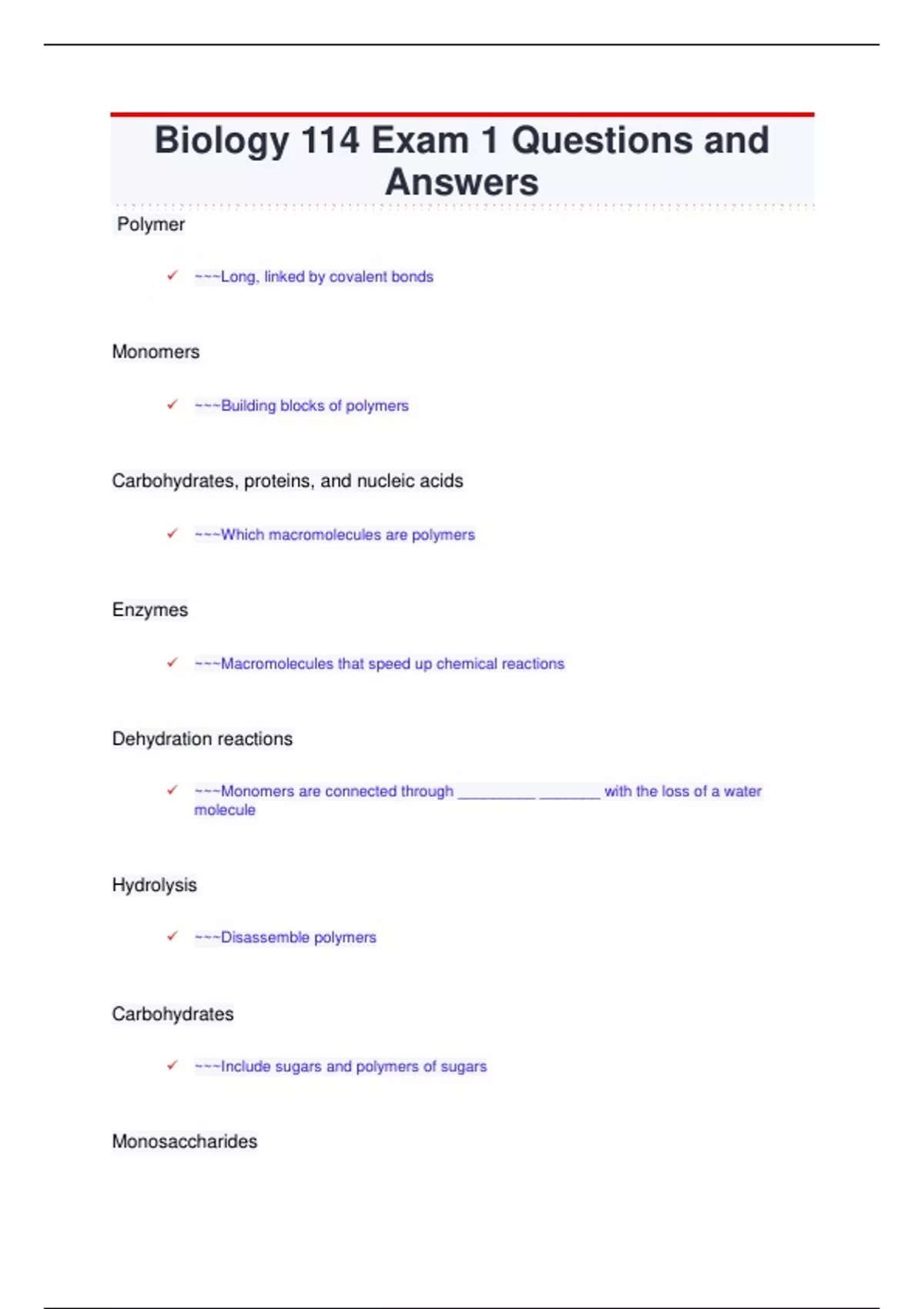 Biology 114 Exam 1 Questions and Answers

Polymer

✓ ~~~Long, linked by covalent bonds

Monomers

✓ ~~~Building blocks of polymers

Carbohydrates, proteins, and nucleic acids

✓ ~~~Which macromolecules are polymers

Enzymes

✓ ~~~Macromolecules that speed up chemical reactions

Dehydration reactions

✓ ~~~Monomers are connected through __________ ________ with the loss of a water molecule

Hydrolysis

✓ ~~~Disassemble polymers

Carbohydrates

✓ ~~~Include sugars and polymers of sugars

Monosaccharides